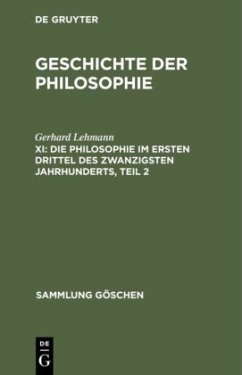 DE GRUYTER

GESCHICHTE DER PHILOSOPHIE

Gerhard Lehmann
XI: DIE PHILOSOPHIE IM ERSTEN DRITTEL DES ZWANZIGSTEN JAHRHUNDERTS, TEIL 2

SAMMLUNG GÖSCHEN

DE
G